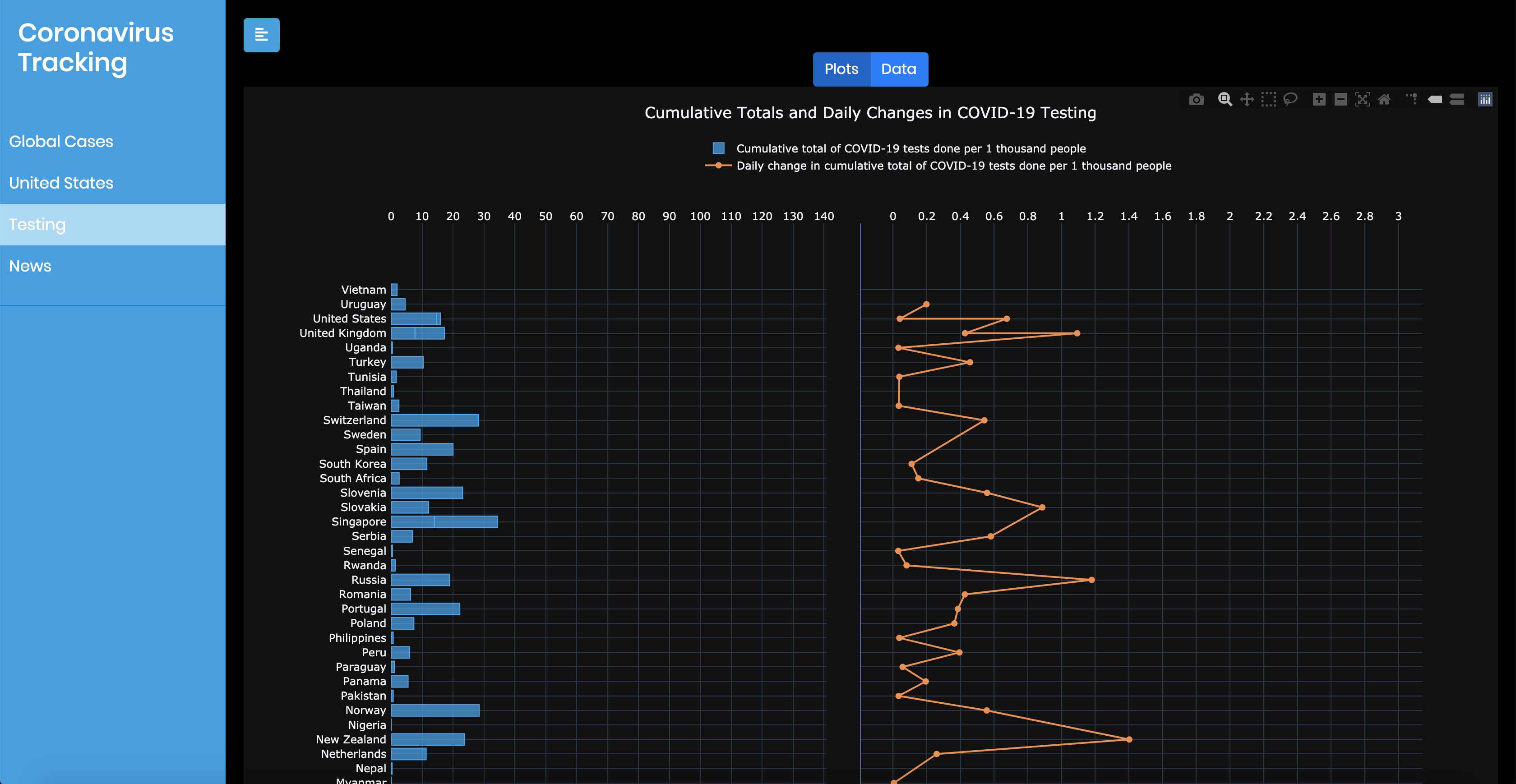 Coronavirus Tracking

Global Cases

United States

Testing

News

Plots Data

Cumulative Totals and Daily Changes in COVID-19 Testing

Cumulative total of COVID-19 tests done per 1 thousand people

Daily change in cumulative total of COVID-19 tests done per 1 thousand people

0 10 20 30 40 50 60 70 80 90 100 110 120 130 140

0 0.2 0.4 0.6 0.8 1 1.2 1.4 1.6 1.8 2 2.2 2.4 2.6 2.8 3

Vietnam
Uruguay
United States
United Kingdom
Uganda
Turkey
Tunisia
Thailand
Taiwan
Switzerland
Sweden
Spain
South Korea
South Africa
Slovenia
Slovakia
Singapore
Serbia
Senegal
Rwanda
Russia
Romania
Portugal
Poland
Philippines
Peru
Paraguay
Panama
Pakistan
Norway
Nigeria
New Zealand
Netherlands
Nepal
Myanmar